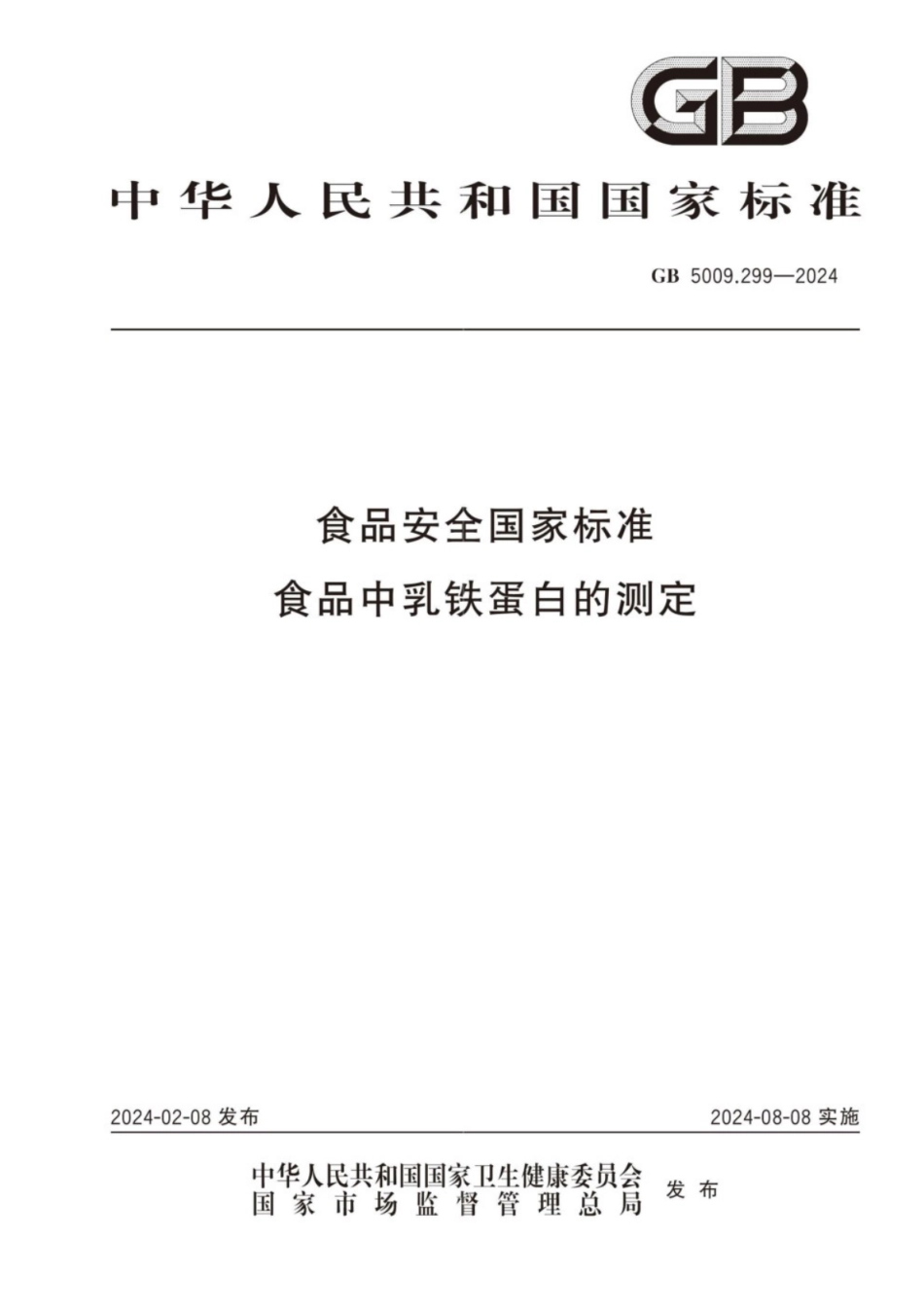 GB

中华人民共和国国家标准

GB 5009.299—2024

食品安全国家标准
食品中乳铁蛋白的测定

2024-02-08 发布

2024-08-08 实施

中华人民共和国国家卫生健康委员会
国家市场监督管理总局
发布